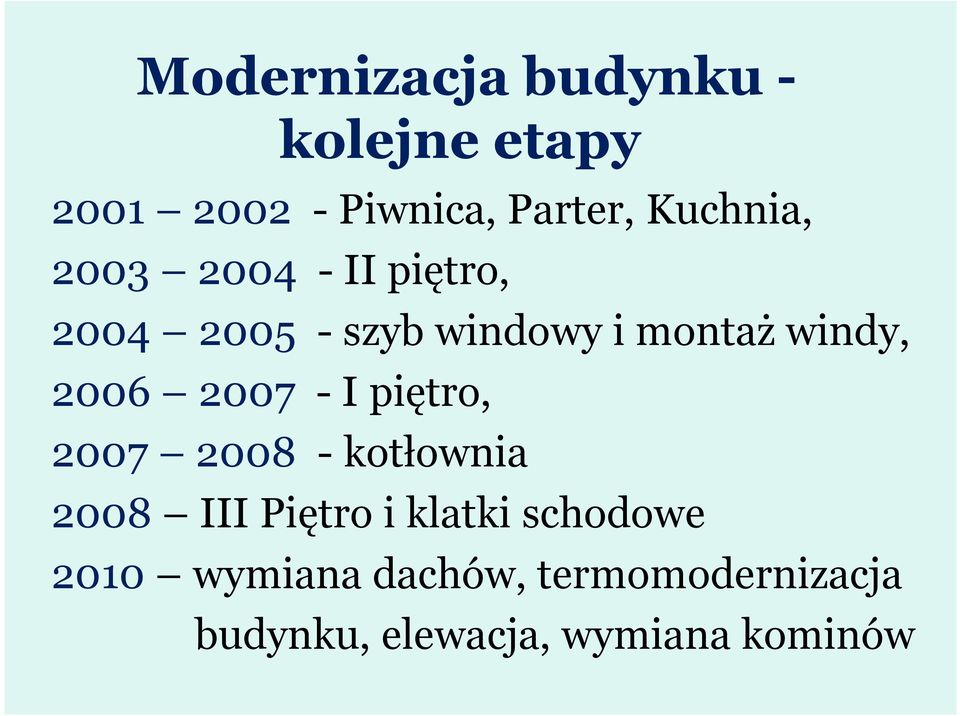 Modernizacja budynku - kolejne etapy

2001 – 2002 - Piwnica, Parter, Kuchnia,

2003 – 2004 - II piętro,

2004 – 2005 - szyb windowy i montaż windy,

2006 – 2007 - I piętro,

2007 – 2008 - kotłownia

2008 – III Piętro i klatki schodowe

2010 – wymiana dachów, termomodernizacja budynku, elewacja, wymiana kominów